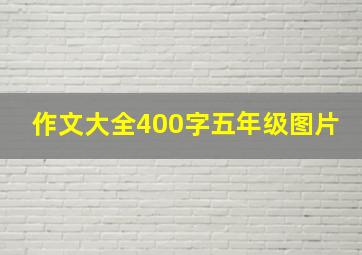 作文大全400字五年级图片